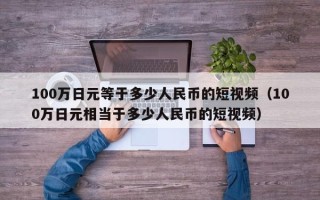 100万日元等于多少人民币的短视频（100万日元相当于多少人民币的短视频）